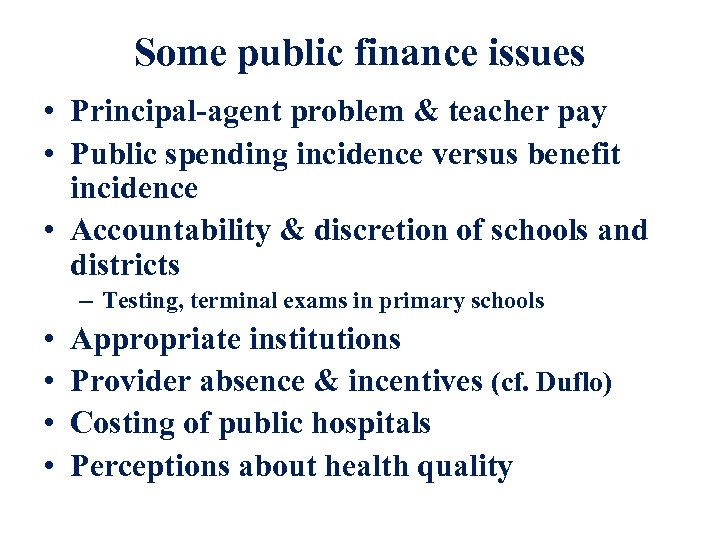 Some public finance issues

• Principal-agent problem & teacher pay
• Public spending incidence versus benefit incidence
• Accountability & discretion of schools and districts
– Testing, terminal exams in primary schools
• Appropriate institutions
• Provider absence & incentives (cf. Duflo)
• Costing of public hospitals
• Perceptions about health quality